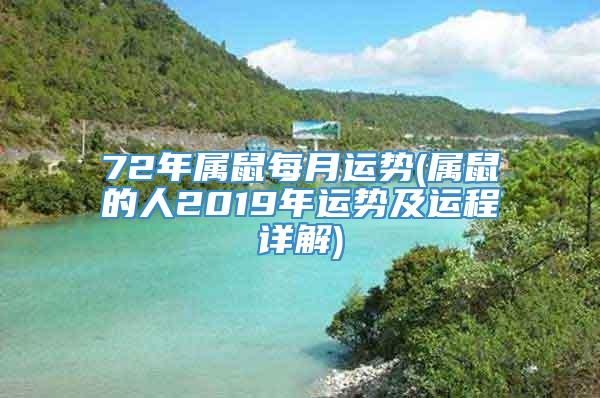 72年属鼠每月运势(属鼠的人2019年运势及运程详解)